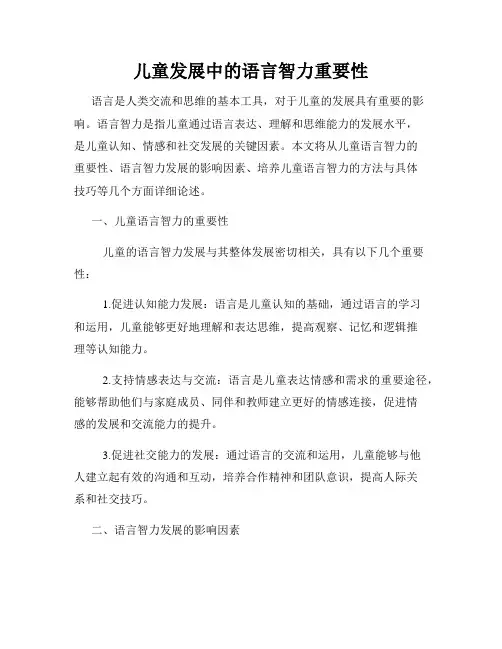 儿童发展中的语言智力重要性

语言是人类交流和思维的基本工具，对于儿童的发展具有重要的影响。语言智力是指儿童通过语言表达、理解和思维能力的发展水平，是儿童认知、情感和社交发展的关键因素。本文将从儿童语言智力的重要性、语言智力发展的影响因素、培养儿童语言智力的方法与具体技巧等几个方面详细论述。

一、儿童语言智力的重要性

儿童的语言智力发展与其整体发展密切相关，具有以下几个重要性：

1.促进认知能力发展：语言是儿童认知的基础，通过语言的学习和运用，儿童能够更好地理解和表达思维，提高观察、记忆和逻辑推理等认知能力。

2.支持情感表达与交流：语言是儿童表达情感和需求的重要途径，能够帮助他们与家庭成员、同伴和教师建立更好的情感连接，促进情感的发展和交流能力的提升。

3.促进社交能力的发展：通过语言的交流和运用，儿童能够与他人建立起有效的沟通和互动，培养合作精神和团队意识，提高人际关系和社交技巧。

二、语言智力发展的影响因素